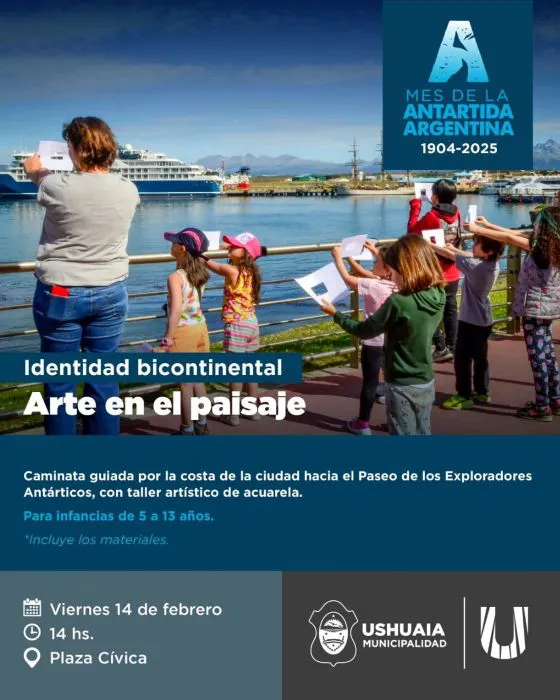 A
MES DE LA
ANTARTIDA
ARGENTINA
1904-2025

Identidad bicontinental

Arte en el paisaje

Caminata guiada por la costa de la ciudad hacia el Paseo de los Exploradores Antárticos, con taller artístico de acuarela.

Para infancias de 5 a 13 años.

*Incluye los materiales.

Viernes 14 de febrero
14 hs.
Plaza Cívica

USHUAIA
MUNICIPALIDAD